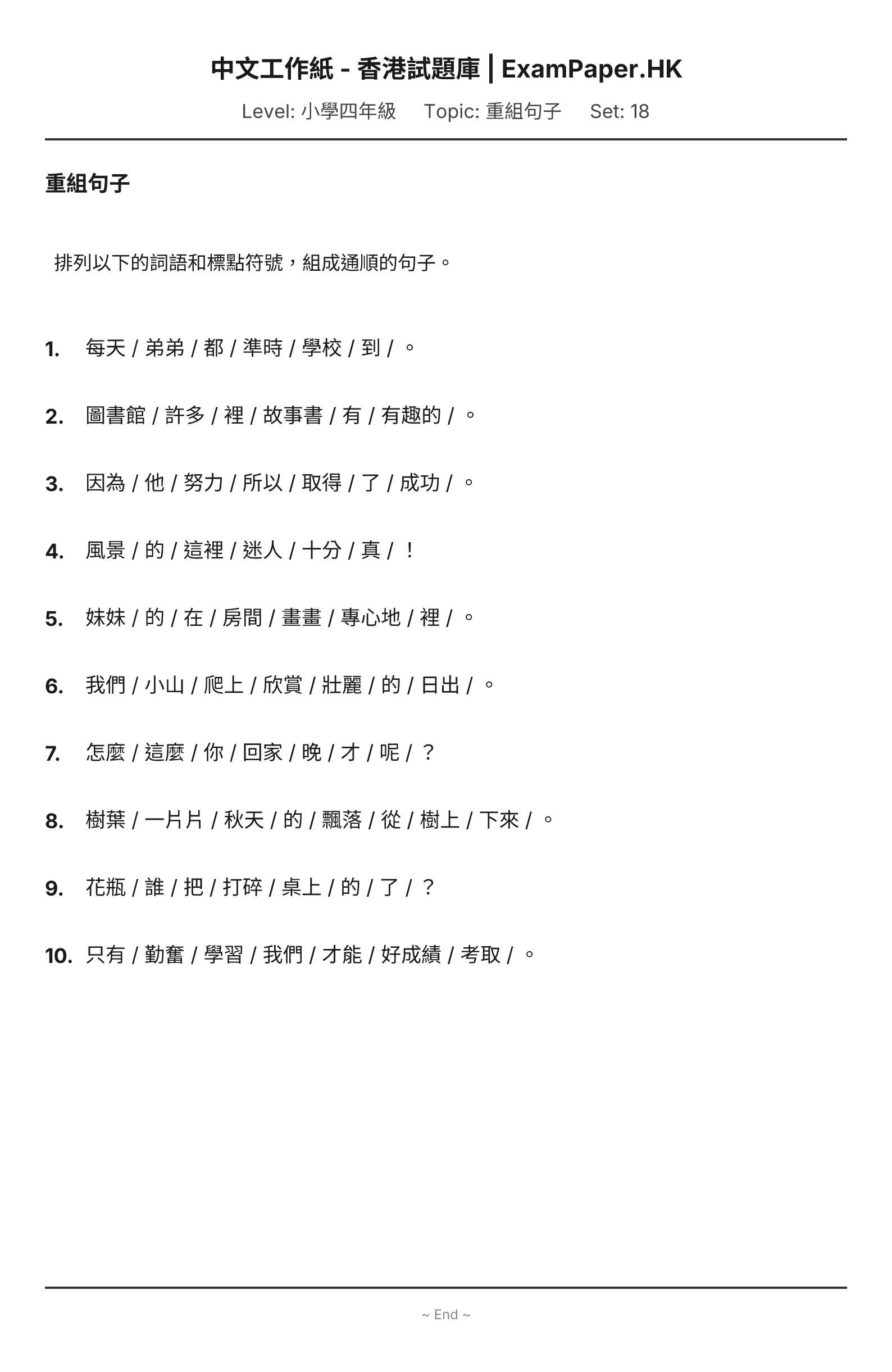 中文工作紙 - 香港試題庫 | ExamPaper.HK

Level: 小學四年級 Topic: 重組句子 Set: 18

重組句子

排列以下的詞語和標點符號，組成通順的句子。

1. 每天 / 弟弟 / 都 / 準時 / 學校 / 到 / 。

2. 圖書館 / 許多 / 裡 / 故事書 / 有 / 有趣的 / 。

3. 因為 / 他 / 努力 / 所以 / 取得 / 了 / 成功 / 。

4. 風景 / 的 / 這裡 / 迷人 / 十分 / 真 / ！

5. 妹妹 / 的 / 在 / 房間 / 畫畫 / 專心地 / 裡 / 。

6. 我們 / 小山 / 爬上 / 欣賞 / 壯麗 / 的 / 日出 / 。

7. 怎麼 / 這麼 / 你 / 回家 / 晚 / 才 / 呢 / ？

8. 樹葉 / 一片片 / 秋天 / 的 / 飄落 / 從 / 樹上 / 下來 / 。

9. 花瓶 / 誰 / 把 / 打碎 / 桌上 / 的 / 了 / ？

10. 只有 / 勤奮 / 學習 / 我們 / 才能 / 好成績 / 考取 / 。

~ End ~